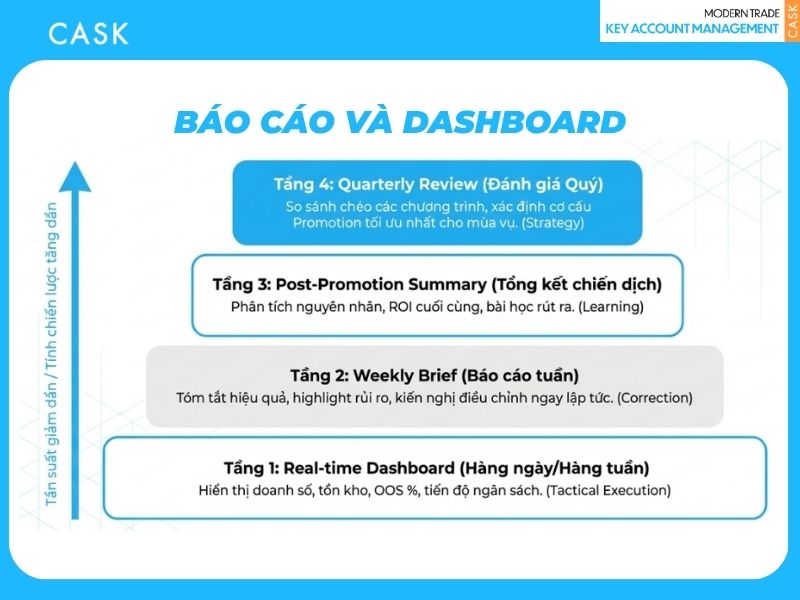 CASK

MODERN TRADE
KEY ACCOUNT MANAGEMENT
CASK

BÁO CÁO VÀ DASHBOARD

Tần suất giảm dần / Tính chiến lược tăng dần

Tầng 4: Quarterly Review (Đánh giá Quý)
So sánh chéo các chương trình, xác định cơ cấu Promotion tối ưu nhất cho mùa vụ. (Strategy)

Tầng 3: Post-Promotion Summary (Tổng kết chiến dịch)
Phân tích nguyên nhân, ROI cuối cùng, bài học rút ra. (Learning)

Tầng 2: Weekly Brief (Báo cáo tuần)
Tóm tắt hiệu quả, highlight rủi ro, kiến nghị điều chỉnh ngay lập tức. (Correction)

Tầng 1: Real-time Dashboard (Hàng ngày/Hàng tuần)
Hiển thị doanh số, tồn kho, OOS %, tiến độ ngân sách. (Tactical Execution)